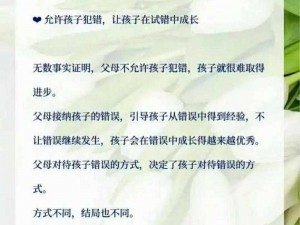 ❤ 允许孩子犯错，让孩子在试错中成长

无数事实证明，父母不允许孩子犯错，孩子就很难取得进步。

父母接纳孩子的错误，引导孩子从错误中得到经验，不让错误继续发生，孩子会在错误中成长得越来越优秀。

父母对待孩子错误的方式，决定了孩子对待错误的方式。

方式不同，结局也不同。